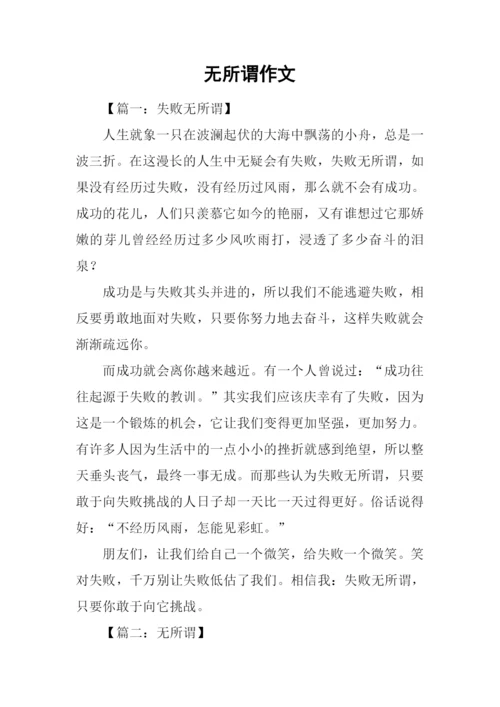 无所谓作文

【篇一：失败无所谓】

人生就象一只在波澜起伏的大海中飘荡的小舟，总是一波三折。在这漫长的人生中无疑会有失败，失败无所谓，如果没有经历过失败，没有经历过风雨，那么就不会有成功。成功的花儿，人们只羡慕它如今的艳丽，又有谁想过它那娇嫩的芽儿曾经经历过多少风吹雨打，浸透了多少奋斗的泪泉？

成功是与失败其头并进的，所以我们不能逃避失败，相反要勇敢地面对失败，只要你努力地去奋斗，这样失败就会渐渐疏远你。

而成功就会离你越来越近。有一个人曾说过：“成功往往起源于失败的教训。”其实我们应该庆幸有了失败，因为这是一个锻炼的机会，它让我们变得更加坚强，更加努力。有许多人因为生活中的一点小小的挫折就感到绝望，所以整天垂头丧气，最终一事无成。而那些认为失败无所谓，只要敢于向失败挑战的人日子却一天比一天过得更好。俗话说得好：“不经历风雨，怎能见彩虹。”

朋友们，让我们给自己一个微笑，给失败一个微笑。笑对失败，千万别让失败低估了我们。相信我：失败无所谓，只要你敢于向它挑战。

【篇二：无所谓】